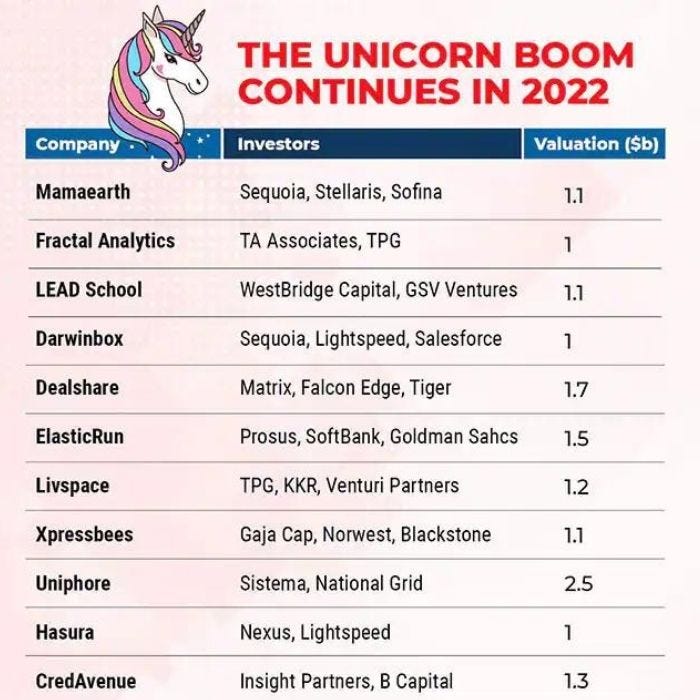 THE UNICORN BOOM CONTINUES IN 2022

| Company | Investors | Valuation ($b) |
|---|---|---|
| Mamaearth | Sequoia, Stellaris, Sofina | 1.1 |
| Fractal Analytics | TA Associates, TPG | 1 |
| LEAD School | WestBridge Capital, GSV Ventures | 1.1 |
| Darwinbox | Sequoia, Lightspeed, Salesforce | 1 |
| Dealshare | Matrix, Falcon Edge, Tiger | 1.7 |
| ElasticRun | Prosus, SoftBank, Goldman Sahcs | 1.5 |
| Livspace | TPG, KKR, Venturi Partners | 1.2 |
| Xpressbees | Gaja Cap, Norwest, Blackstone | 1.1 |
| Uniphore | Sistema, National Grid | 2.5 |
| Hasura | Nexus, Lightspeed | 1 |
| CredAvenue | Insight Partners, B Capital | 1.3 |